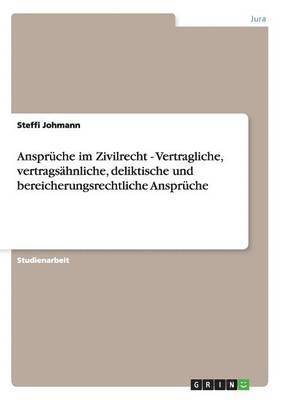 Jura

Steffi Johmann

Ansprüche im Zivilrecht - Vertragliche, vertragsähnliche, deliktische und bereicherungsrechtliche Ansprüche

Studienarbeit

GRIN